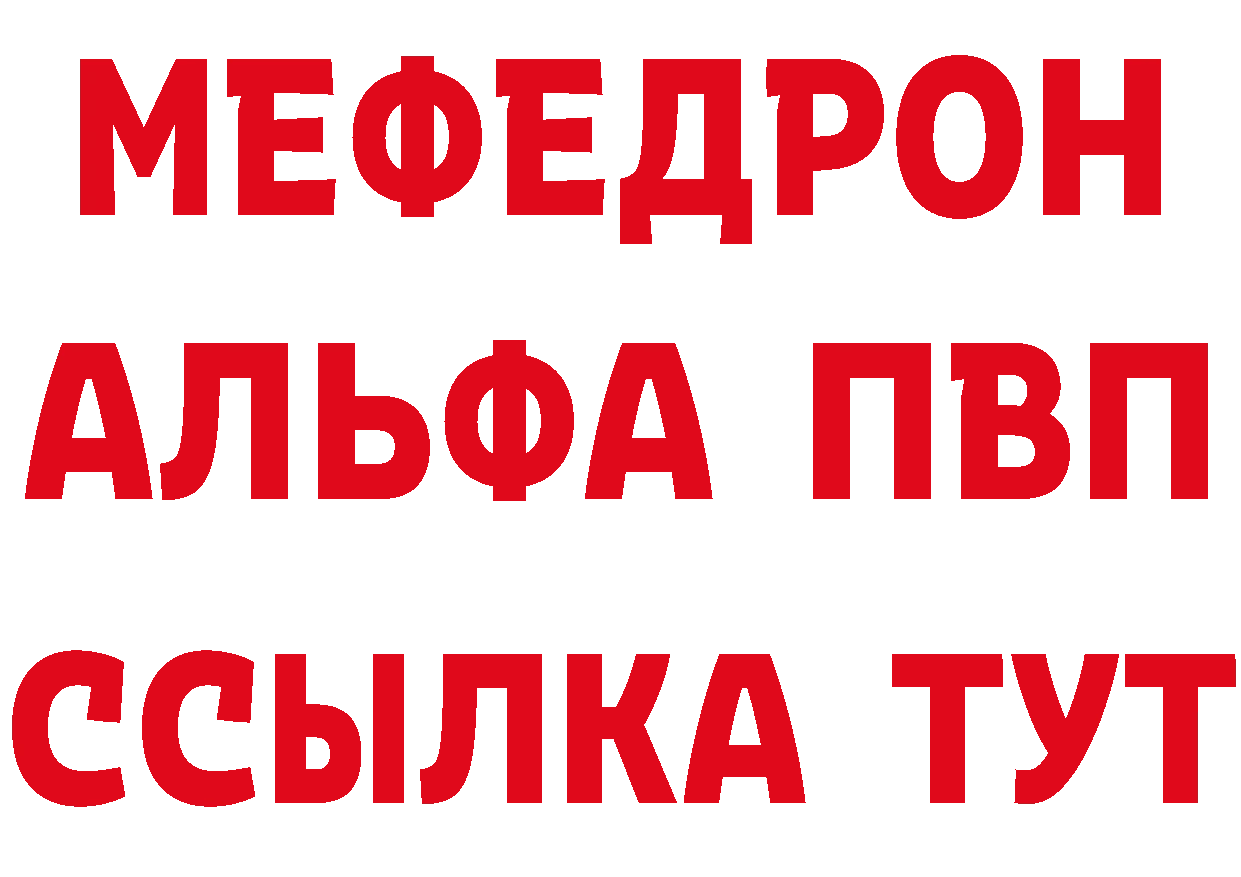 МЕФЕДРОН
АЛЬФА ПВП
ССЫЛКА ТУТ